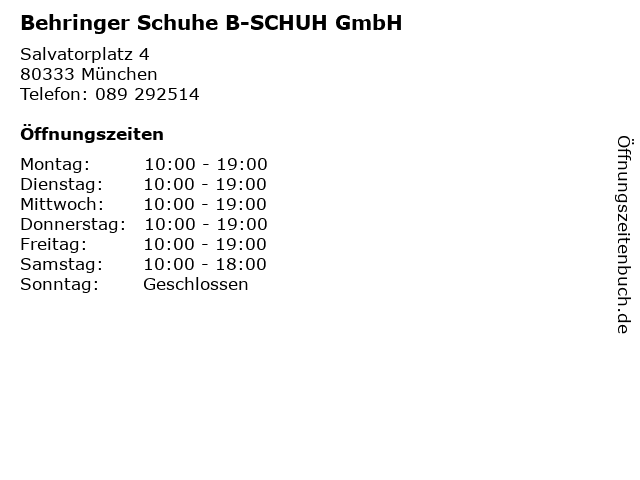 Behringer Schuhe B-SCHUH GmbH

Salvatorplatz 4
80333 München
Telefon: 089 292514

Öffnungszeiten

Montag: 10:00 - 19:00
Dienstag: 10:00 - 19:00
Mittwoch: 10:00 - 19:00
Donnerstag: 10:00 - 19:00
Freitag: 10:00 - 19:00
Samstag: 10:00 - 18:00
Sonntag: Geschlossen

Öffnungszeitenbuch.de